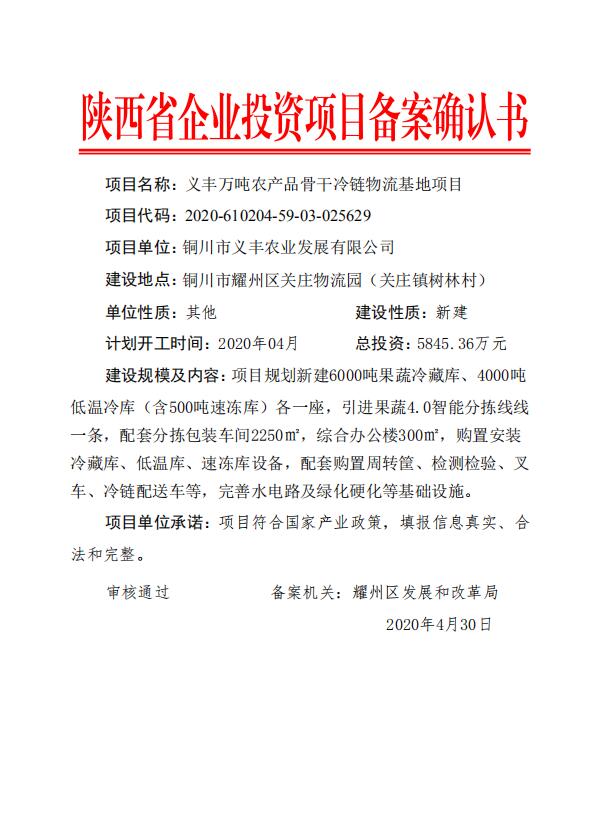 陕西省企业投资项目备案确认书

项目名称：义丰万吨农产品骨干冷链物流基地项目

项目代码：2020-610204-59-03-025629

项目单位：铜川市义丰农业发展有限公司

建设地点：铜川市耀州区关庄物流园（关庄镇树林村）

单位性质：其他　　　　　　　　建设性质：新建

计划开工时间：2020年04月　　　总投资：5845.36万元

建设规模及内容：项目规划新建6000吨果蔬冷藏库、4000吨低温冷库（含500吨速冻库）各一座，引进果蔬4.0智能分拣线线一条，配套分拣包装车间2250㎡，综合办公楼300㎡，购置安装冷藏库、低温库、速冻库设备，配套购置周转筐、检测检验、叉车、冷链配送车等，完善水电路及绿化硬化等基础设施。

项目单位承诺：项目符合国家产业政策，填报信息真实、合法和完整。

审核通过　　　　　　　备案机关：耀州区发展和改革局

2020年4月30日